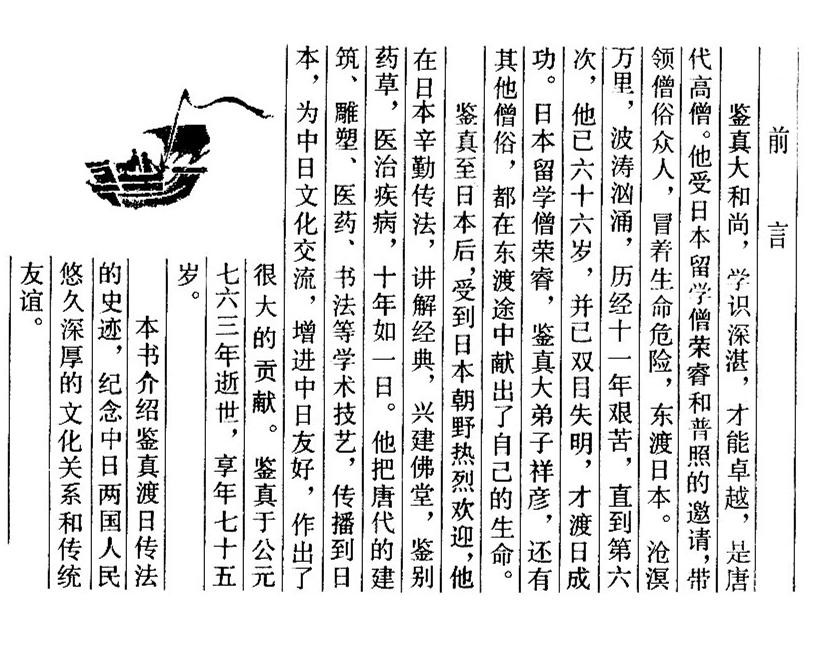 前　言

鉴真大和尚，学识深湛，才能卓越，是唐代高僧。他受日本留学僧荣睿和普照的邀请，带领僧俗众人，冒着生命危险，东渡日本。沧溟万里，波涛汹涌，历经十一年艰苦，直到第六次，他已六十六岁，并已双目失明，才渡日成功。日本留学僧荣睿，鉴真大弟子祥彦，还有其他僧俗，都在东渡途中献出了自己的生命。

鉴真至日本后，受到日本朝野热烈欢迎，他在日本辛勤传法，讲解经典，兴建佛堂，鉴别药草，医治疾病，十年如一日。他把唐代的建筑、雕塑、医药、书法等学术技艺，传播到日本，为中日文化交流，增进中日友好，作出了很大的贡献。鉴真于公元七六三年逝世，享年七十五岁。

本书介绍鉴真渡日传法的史迹，纪念中日两国人民悠久深厚的文化关系和传统友谊。